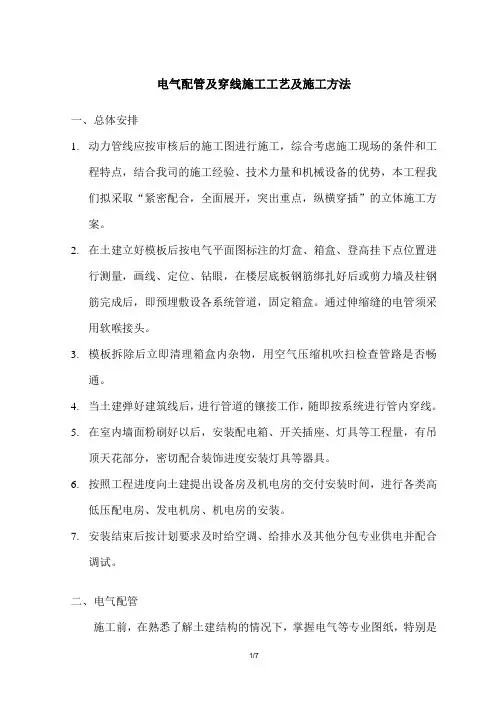 电气配管及穿线施工工艺及施工方法

一、总体安排

1. 动力管线应按审核后的施工图进行施工，综合考虑施工现场的条件和工程特点，结合我司的施工经验、技术力量和机械设备的优势，本工程我们拟采取“紧密配合，全面展开，突出重点，纵横穿插”的立体施工方案。

2. 在土建立好模板后按电气平面图标注的灯盒、箱盒、登高挂下点位置进行测量，画线、定位、钻眼，在楼层底板钢筋绑扎好后或剪力墙及柱钢筋完成后，即预埋敷设各系统管道，固定箱盒。通过伸缩缝的电管须采用软喉接头。

3. 模板拆除后立即清理箱盒内杂物，用空气压缩机吹扫检查管路是否畅通。

4. 当土建弹好建筑线后，进行管道的镶接工作，随即按系统进行管内穿线。

5. 在室内墙面粉刷好以后，安装配电箱、开关插座、灯具等工程量，有吊顶天花部分，密切配合装饰进度安装灯具等器具。

6. 按照工程进度向土建提出设备房及机电房的交付安装时间，进行各类高低压配电房、发电机房、机电房的安装。

7. 安装结束后按计划要求及时给空调、给排水及其他分包专业供电并配合调试。

二、电气配管

施工前，在熟悉了解土建结构的情况下，掌握电气等专业图纸，特别是

1/7